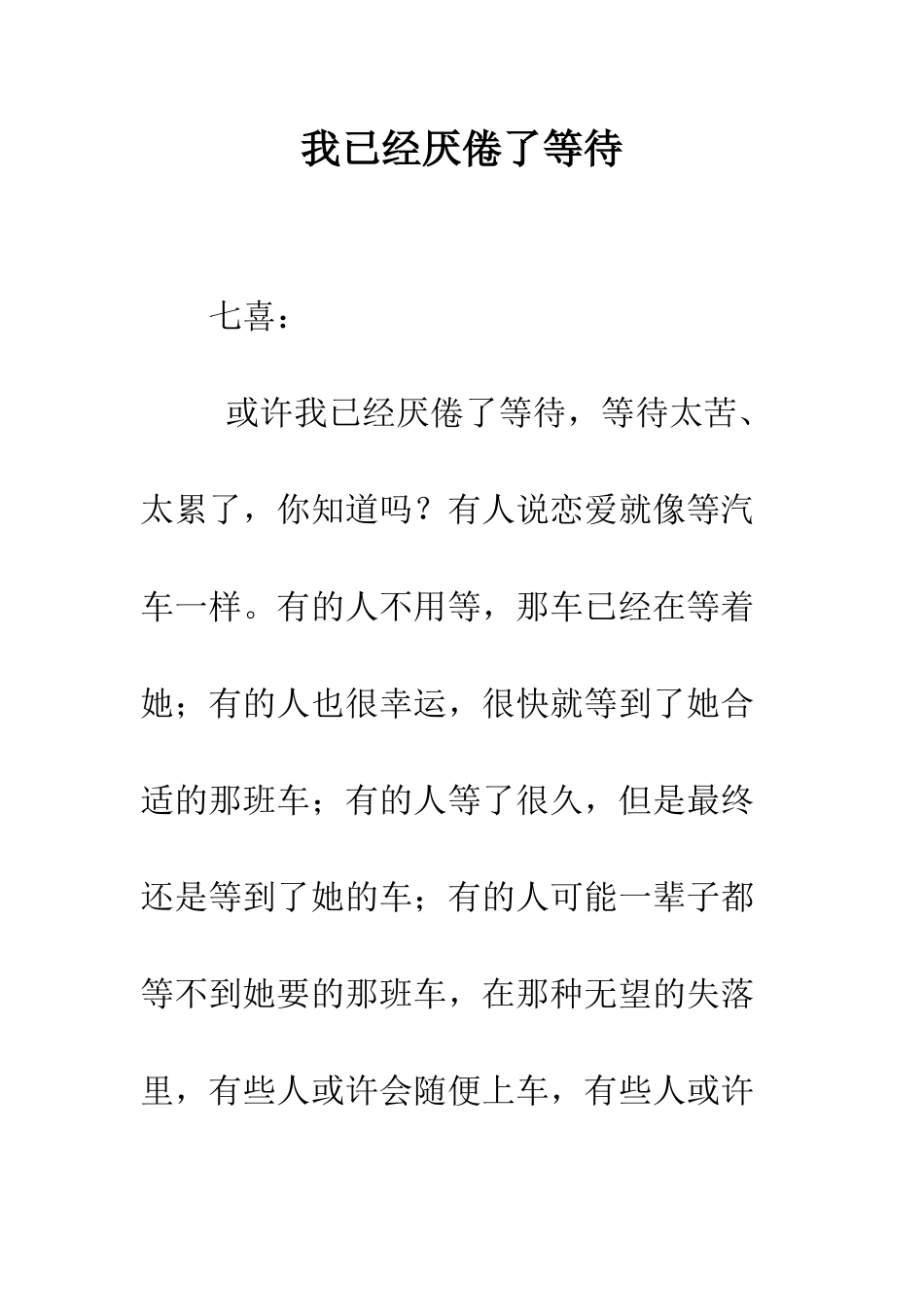 我已经厌倦了等待

七喜：

或许我已经厌倦了等待，等待太苦、太累了，你知道吗？有人说恋爱就像等汽车一样。有的人不用等，那车已经在等着她；有的人也很幸运，很快就等到了她合适的那班车；有的人等了很久，但是最终还是等到了她的车；有的人可能一辈子都等不到她要的那班车，在那种无望的失落里，有些人或许会随便上车，有些人或许